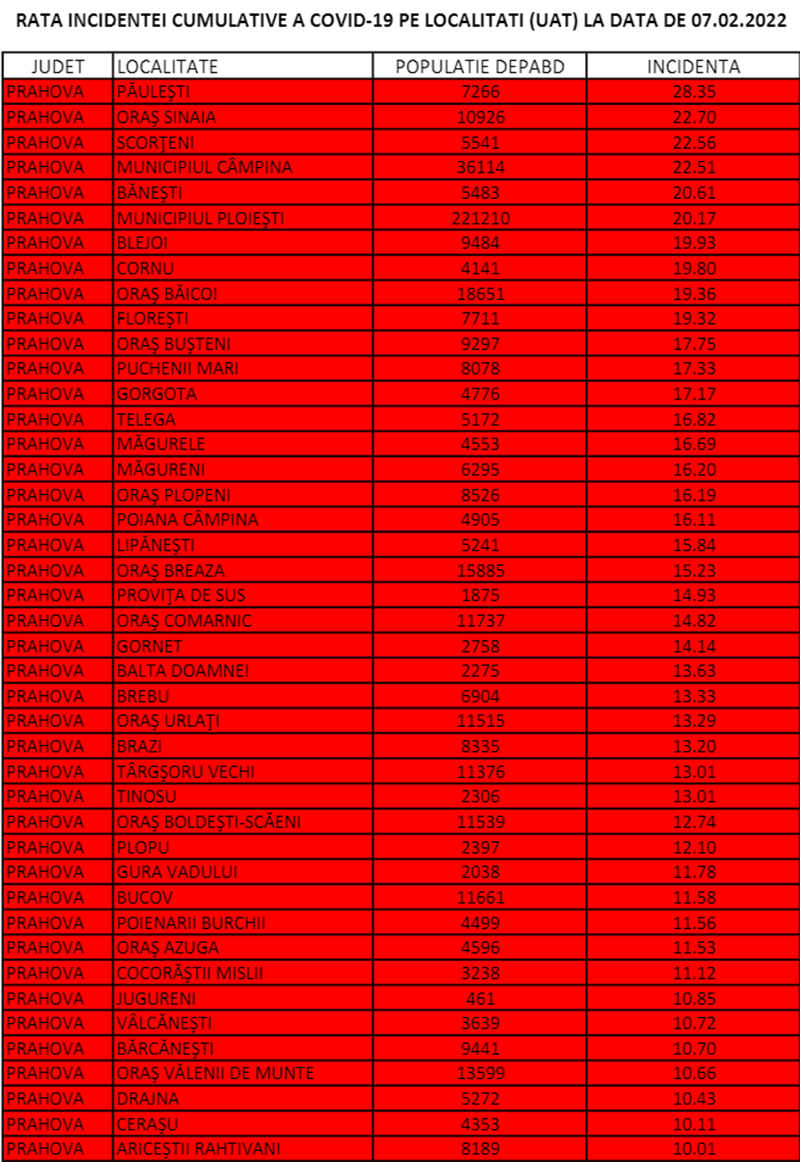 RATA INCIDENTEI CUMULATIVE A COVID-19 PE LOCALITATI (UAT) LA DATA DE 07.02.2022

| JUDET | LOCALITATE | POPULATIE DEPABD | INCIDENTA |
|---|---|---|---|
| PRAHOVA | PĂULEŞTI | 7266 | 28.35 |
| PRAHOVA | ORAŞ SINAIA | 10926 | 22.70 |
| PRAHOVA | SCORŢENI | 5541 | 22.56 |
| PRAHOVA | MUNICIPIUL CÂMPINA | 36114 | 22.51 |
| PRAHOVA | BĂNEŞTI | 5483 | 20.61 |
| PRAHOVA | MUNICIPIUL PLOIEŞTI | 221210 | 20.17 |
| PRAHOVA | BLEJOI | 9484 | 19.93 |
| PRAHOVA | CORNU | 4141 | 19.80 |
| PRAHOVA | ORAŞ BĂICOI | 18651 | 19.36 |
| PRAHOVA | FLOREŞTI | 7711 | 19.32 |
| PRAHOVA | ORAŞ BUŞTENI | 9297 | 17.75 |
| PRAHOVA | PUCHENII MARI | 8078 | 17.33 |
| PRAHOVA | GORGOTA | 4776 | 17.17 |
| PRAHOVA | TELEGA | 5172 | 16.82 |
| PRAHOVA | MĂGURELE | 4553 | 16.69 |
| PRAHOVA | MĂGURENI | 6295 | 16.20 |
| PRAHOVA | ORAŞ PLOPENI | 8526 | 16.19 |
| PRAHOVA | POIANA CÂMPINA | 4905 | 16.11 |
| PRAHOVA | LIPĂNEŞTI | 5241 | 15.84 |
| PRAHOVA | ORAŞ BREAZA | 15885 | 15.23 |
| PRAHOVA | PROVIŢA DE SUS | 1875 | 14.93 |
| PRAHOVA | ORAŞ COMARNIC | 11737 | 14.82 |
| PRAHOVA | GORNET | 2758 | 14.14 |
| PRAHOVA | BALTA DOAMNEI | 2275 | 13.63 |
| PRAHOVA | BREBU | 6904 | 13.33 |
| PRAHOVA | ORAŞ URLAŢI | 11515 | 13.29 |
| PRAHOVA | BRAZI | 8335 | 13.20 |
| PRAHOVA | TÂRGŞORU VECHI | 11376 | 13.01 |
| PRAHOVA | TINOSU | 2306 | 13.01 |
| PRAHOVA | ORAŞ BOLDEŞTI-SCĂENI | 11539 | 12.74 |
| PRAHOVA | PLOPU | 2397 | 12.10 |
| PRAHOVA | GURA VADULUI | 2038 | 11.78 |
| PRAHOVA | BUCOV | 11661 | 11.58 |
| PRAHOVA | POIENARII BURCHII | 4499 | 11.56 |
| PRAHOVA | ORAŞ AZUGA | 4596 | 11.53 |
| PRAHOVA | COCORĂŞTII MISLII | 3238 | 11.12 |
| PRAHOVA | JUGURENI | 461 | 10.85 |
| PRAHOVA | VÂLCĂNEŞTI | 3639 | 10.72 |
| PRAHOVA | BĂRCĂNEŞTI | 9441 | 10.70 |
| PRAHOVA | ORAŞ VĂLENII DE MUNTE | 13599 | 10.66 |
| PRAHOVA | DRAJNA | 5272 | 10.43 |
| PRAHOVA | CERAŞU | 4353 | 10.11 |
| PRAHOVA | ARICEŞTII RAHTIVANI | 8189 | 10.01 |